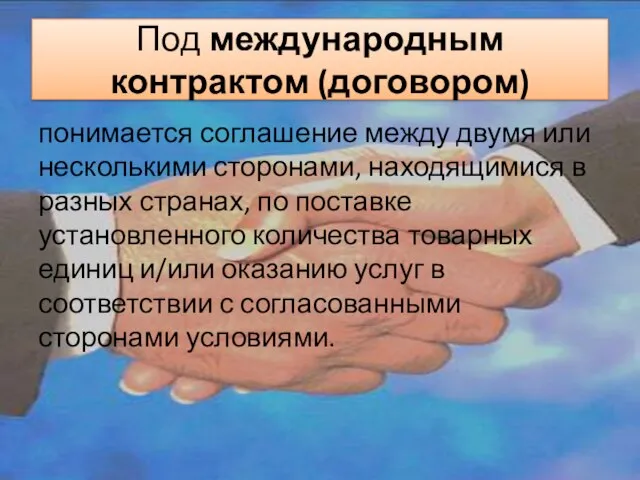 Под международным контрактом (договором)

понимается соглашение между двумя или несколькими сторонами, находящимися в разных странах, по поставке установленного количества товарных единиц и/или оказанию услуг в соответствии с согласованными сторонами условиями.